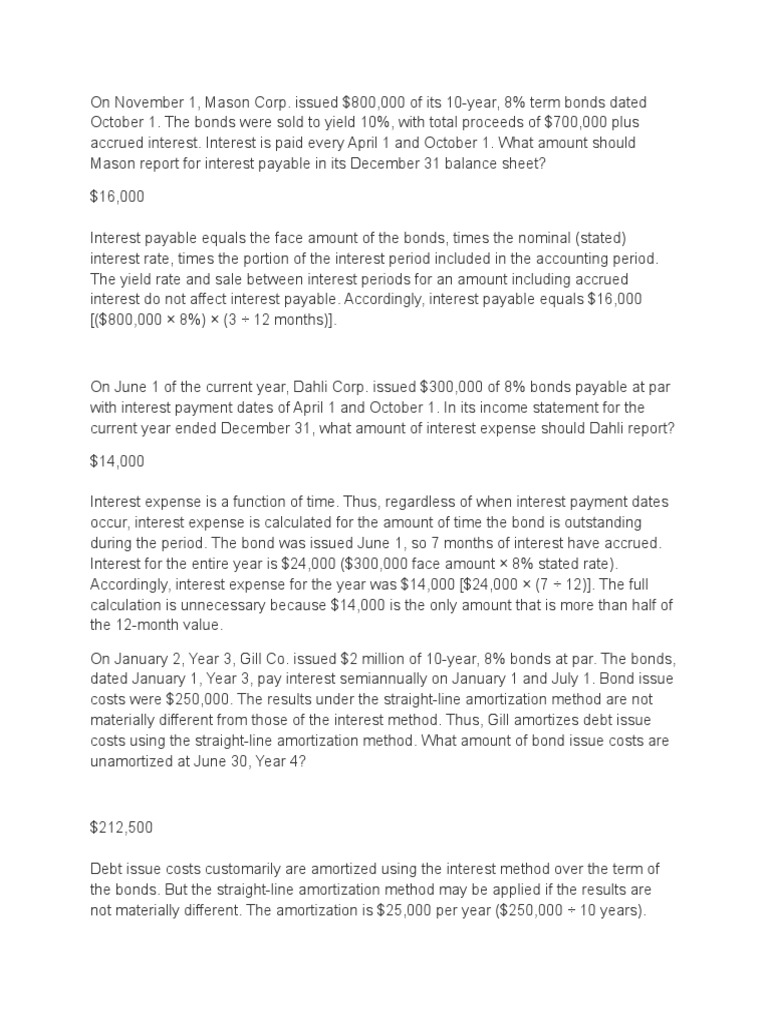 On November 1, Mason Corp. issued \$800,000 of its 10-year, 8% term bonds dated October 1. The bonds were sold to yield 10%, with total proceeds of \$700,000 plus accrued interest. Interest is paid every April 1 and October 1. What amount should Mason report for interest payable in its December 31 balance sheet?

\$16,000

Interest payable equals the face amount of the bonds, times the nominal (stated) interest rate, times the portion of the interest period included in the accounting period. The yield rate and sale between interest periods for an amount including accrued interest do not affect interest payable. Accordingly, interest payable equals \$16,000 [(\$800,000 × 8%) × (3 ÷ 12 months)].

On June 1 of the current year, Dahli Corp. issued \$300,000 of 8% bonds payable at par with interest payment dates of April 1 and October 1. In its income statement for the current year ended December 31, what amount of interest expense should Dahli report?

\$14,000

Interest expense is a function of time. Thus, regardless of when interest payment dates occur, interest expense is calculated for the amount of time the bond is outstanding during the period. The bond was issued June 1, so 7 months of interest have accrued. Interest for the entire year is \$24,000 (\$300,000 face amount × 8% stated rate). Accordingly, interest expense for the year was \$14,000 [\$24,000 × (7 ÷ 12)]. The full calculation is unnecessary because \$14,000 is the only amount that is more than half of the 12-month value.

On January 2, Year 3, Gill Co. issued \$2 million of 10-year, 8% bonds at par. The bonds, dated January 1, Year 3, pay interest semiannually on January 1 and July 1. Bond issue costs were \$250,000. The results under the straight-line amortization method are not materially different from those of the interest method. Thus, Gill amortizes debt issue costs using the straight-line amortization method. What amount of bond issue costs are unamortized at June 30, Year 4?

\$212,500

Debt issue costs customarily are amortized using the interest method over the term of the bonds. But the straight-line amortization method may be applied if the results are not materially different. The amortization is \$25,000 per year (\$250,000 ÷ 10 years).